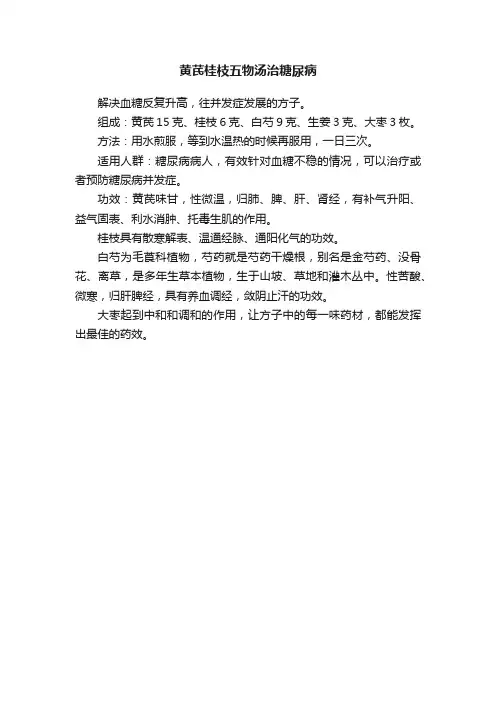 黄芪桂枝五物汤治糖尿病

解决血糖反复升高，往并发症发展的方子。

组成：黄芪 15 克、桂枝 6 克、白芍 9 克、生姜 3 克、大枣 3 枚。

方法：用水煎服，等到水温热的时候再服用，一日三次。

适用人群：糖尿病病人，有效针对血糖不稳的情况，可以治疗或者预防糖尿病并发症。

功效：黄芪味甘，性微温，归肺、脾、肝、肾经，有补气升阳、益气固表、利水消肿、托毒生肌的作用。

桂枝具有散寒解表、温通经脉、通阳化气的功效。

白芍为毛茛科植物，芍药就是芍药干燥根，别名是金芍药、没骨花、离草，是多年生草本植物，生于山坡、草地和灌木丛中。性苦酸、微寒，归肝脾经，具有养血调经，敛阴止汗的功效。

大枣起到中和和调和的作用，让方子中的每一味药材，都能发挥出最佳的药效。